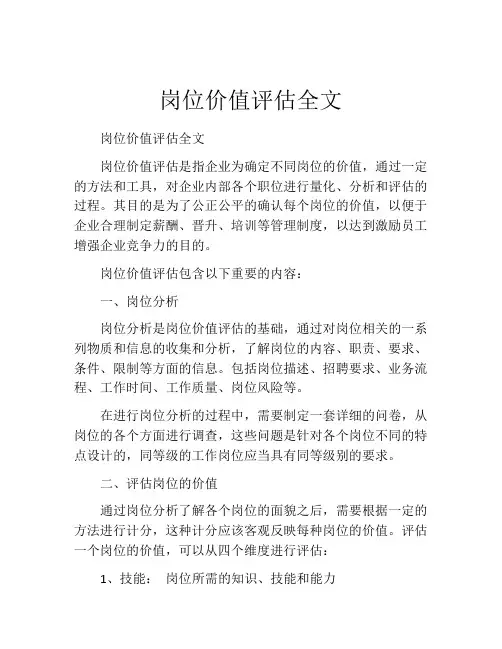 岗位价值评估全文

岗位价值评估全文

岗位价值评估是指企业为确定不同岗位的价值，通过一定的方法和工具，对企业内部各个职位进行量化、分析和评估的过程。其目的是为了公正公平的确认每个岗位的价值，以便于企业合理制定薪酬、晋升、培训等管理制度，以达到激励员工增强企业竞争力的目的。

岗位价值评估包含以下重要的内容：

一、岗位分析

岗位分析是岗位价值评估的基础，通过对岗位相关的一系列物质和信息的收集和分析，了解岗位的内容、职责、要求、条件、限制等方面的信息。包括岗位描述、招聘要求、业务流程、工作时间、工作质量、岗位风险等。

在进行岗位分析的过程中，需要制定一套详细的问卷，从岗位的各个方面进行调查，这些问题是针对各个岗位不同的特点设计的，同等级的工作岗位应当具有同等级别的要求。

二、评估岗位的价值

通过岗位分析了解各个岗位的面貌之后，需要根据一定的方法进行计分，这种计分应该客观反映每种岗位的价值。评估一个岗位的价值，可以从四个维度进行评估：

1、技能： 岗位所需的知识、技能和能力